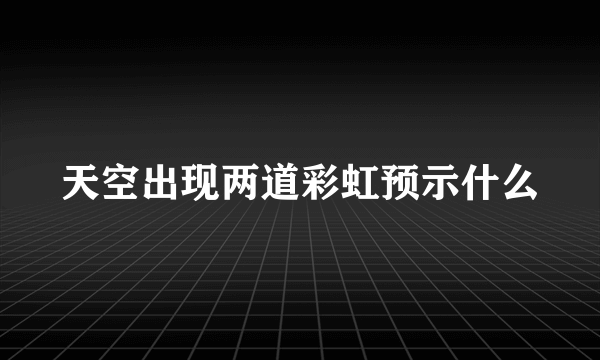 天空出现两道彩虹预示什么